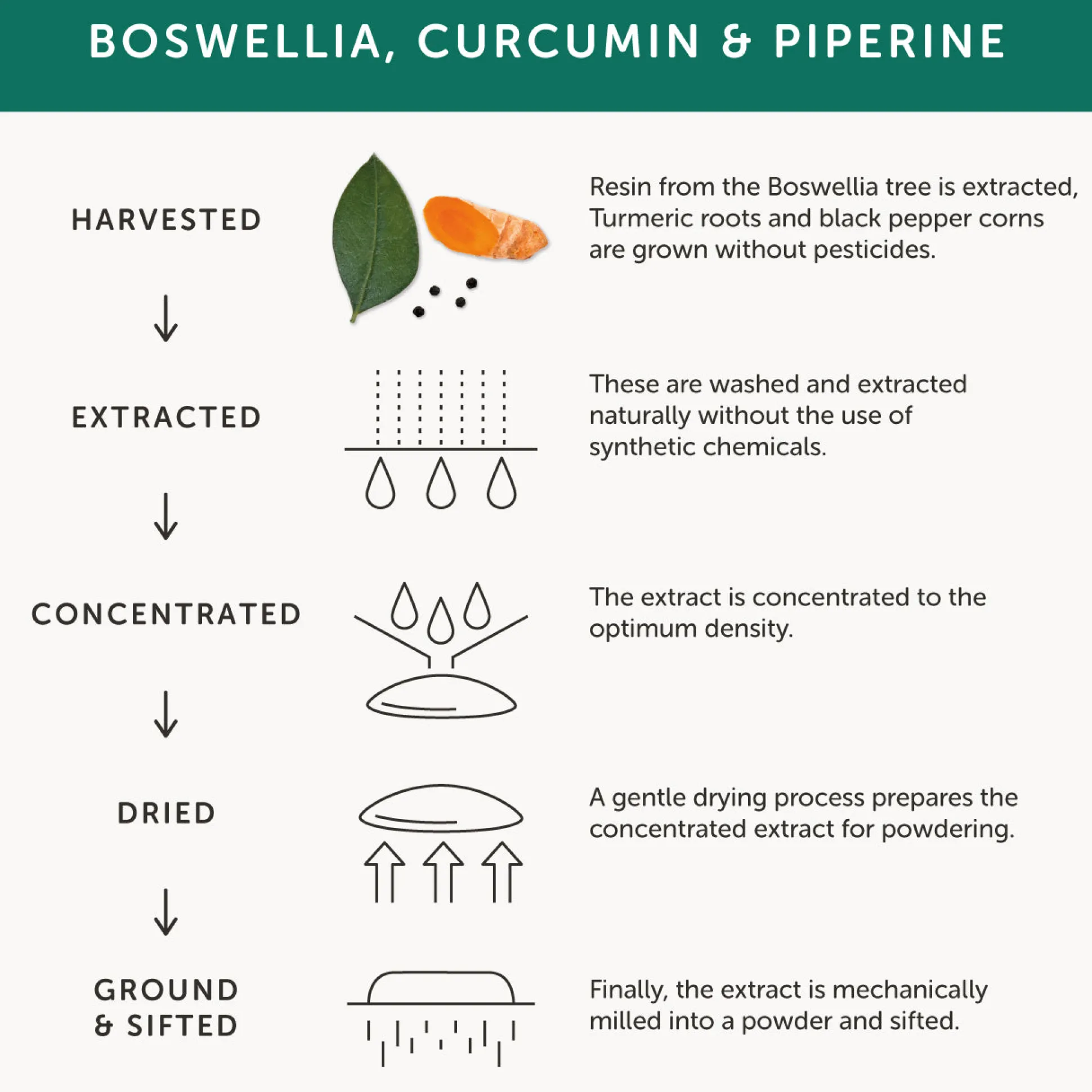 BOSWELLIA, CURCUMIN & PIPERINE

HARVESTED

Resin from the Boswellia tree is extracted, Turmeric roots and black pepper corns are grown without pesticides.

EXTRACTED

These are washed and extracted naturally without the use of synthetic chemicals.

CONCENTRATED

The extract is concentrated to the optimum density.

DRIED

A gentle drying process prepares the concentrated extract for powdering.

GROUND & SIFTED

Finally, the extract is mechanically milled into a powder and sifted.